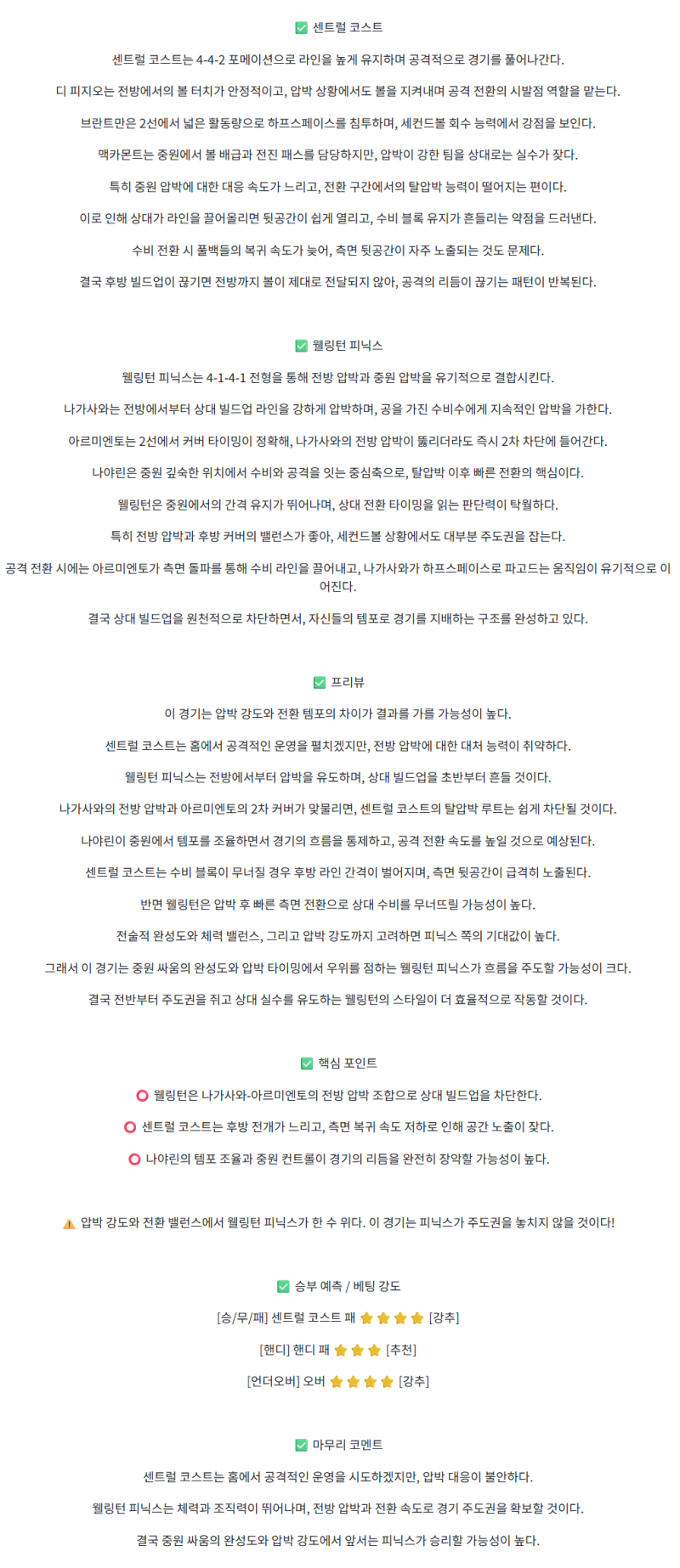 ✅ 센트럴 코스트

센트럴 코스트는 4-4-2 포메이션으로 라인을 높게 유지하며 공격적으로 경기를 풀어나간다.

디 피지오는 전방에서의 볼 터치가 안정적이고, 압박 상황에서도 볼을 지켜내며 공격 전환의 시발점 역할을 맡는다.

브란트만은 2선에서 넓은 활동량으로 하프스페이스를 침투하며, 세컨드볼 회수 능력에서 강점을 보인다.

맥카몬트는 중원에서 볼 배급과 전진 패스를 담당하지만, 압박이 강한 팀을 상대로는 실수가 잦다.

특히 중원 압박에 대한 대응 속도가 느리고, 전환 구간에서의 탈압박 능력이 떨어지는 편이다.

이로 인해 상대가 라인을 끌어올리면 뒷공간이 쉽게 열리고, 수비 블록 유지가 흔들리는 약점을 드러낸다.

수비 전환 시 풀백들의 복귀 속도가 늦어, 측면 뒷공간이 자주 노출되는 것도 문제다.

결국 후방 빌드업이 끊기면 전방까지 볼이 제대로 전달되지 않아, 공격의 리듬이 끊기는 패턴이 반복된다.

✅ 웰링턴 피닉스

웰링턴 피닉스는 4-1-4-1 전형을 통해 전방 압박과 중원 압박을 유기적으로 결합시킨다.

나가사와는 전방에서부터 상대 빌드업 라인을 강하게 압박하며, 공을 가진 수비수에게 지속적인 압박을 가한다.

아르미엔토는 2선에서 커버 타이밍이 정확해, 나가사와의 전방 압박이 뚫리더라도 즉시 2차 차단에 들어간다.

나야린은 중원 깊숙한 위치에서 수비와 공격을 잇는 중심축으로, 탈압박 이후 빠른 전환의 핵심이다.

웰링턴은 중원에서의 간격 유지가 뛰어나며, 상대 전환 타이밍을 읽는 판단력이 탁월하다.

특히 전방 압박과 후방 커버의 밸런스가 좋아, 세컨드볼 상황에서도 대부분 주도권을 잡는다.

공격 전환 시에는 아르미엔토가 측면 돌파를 통해 수비 라인을 끌어내고, 나가사와가 하프스페이스로 파고드는 움직임이 유기적으로 이어진다.

결국 상대 빌드업을 원천적으로 차단하면서, 자신들의 템포로 경기를 지배하는 구조를 완성하고 있다.

✅ 프리뷰

이 경기는 압박 강도와 전환 템포의 차이가 결과를 가를 가능성이 높다.

센트럴 코스트는 홈에서 공격적인 운영을 펼치겠지만, 전방 압박에 대한 대처 능력이 취약하다.

웰링턴 피닉스는 전방에서부터 압박을 유도하며, 상대 빌드업을 초반부터 흔들 것이다.

나가사와의 전방 압박과 아르미엔토의 2차 커버가 맞물리면, 센트럴 코스트의 탈압박 루트는 쉽게 차단될 것이다.

나야린이 중원에서 템포를 조율하면서 경기의 흐름을 통제하고, 공격 전환 속도를 높일 것으로 예상된다.

센트럴 코스트는 수비 블록이 무너질 경우 후방 라인 간격이 벌어지며, 측면 뒷공간이 급격히 노출된다.

반면 웰링턴은 압박 후 빠른 측면 전환으로 상대 수비를 무너뜨릴 가능성이 높다.

전술적 완성도와 체력 밸런스, 그리고 압박 강도까지 고려하면 피닉스 쪽의 기대값이 높다.

그래서 이 경기는 중원 싸움의 완성도와 압박 타이밍에서 우위를 점하는 웰링턴 피닉스가 흐름을 주도할 가능성이 크다.

결국 전반부터 주도권을 쥐고 상대 실수를 유도하는 웰링턴의 스타일이 더 효율적으로 작동할 것이다.

✅ 핵심 포인트

⭕ 웰링턴은 나가사와-아르미엔토의 전방 압박 조합으로 상대 빌드업을 차단한다.

⭕ 센트럴 코스트는 후방 전개가 느리고, 측면 복귀 속도 저하로 인해 공간 노출이 잦다.

⭕ 나야린의 템포 조율과 중원 컨트롤이 경기의 리듬을 완전히 장악할 가능성이 높다.

⚠️ 압박 강도와 전환 밸런스에서 웰링턴 피닉스가 한 수 위다. 이 경기는 피닉스가 주도권을 놓치지 않을 것이다!

✅ 승부 예측 / 베팅 강도

[승/무/패] 센트럴 코스트 패 ⭐⭐⭐⭐ [강추]

[핸디] 핸디 패 ⭐⭐⭐ [추천]

[언더오버] 오버 ⭐⭐⭐⭐ [강추]

✅ 마무리 코멘트

센트럴 코스트는 홈에서 공격적인 운영을 시도하겠지만, 압박 대응이 불안하다.

웰링턴 피닉스는 체력과 조직력이 뛰어나며, 전방 압박과 전환 속도로 경기 주도권을 확보할 것이다.

결국 중원 싸움의 완성도와 압박 강도에서 앞서는 피닉스가 승리할 가능성이 높다.